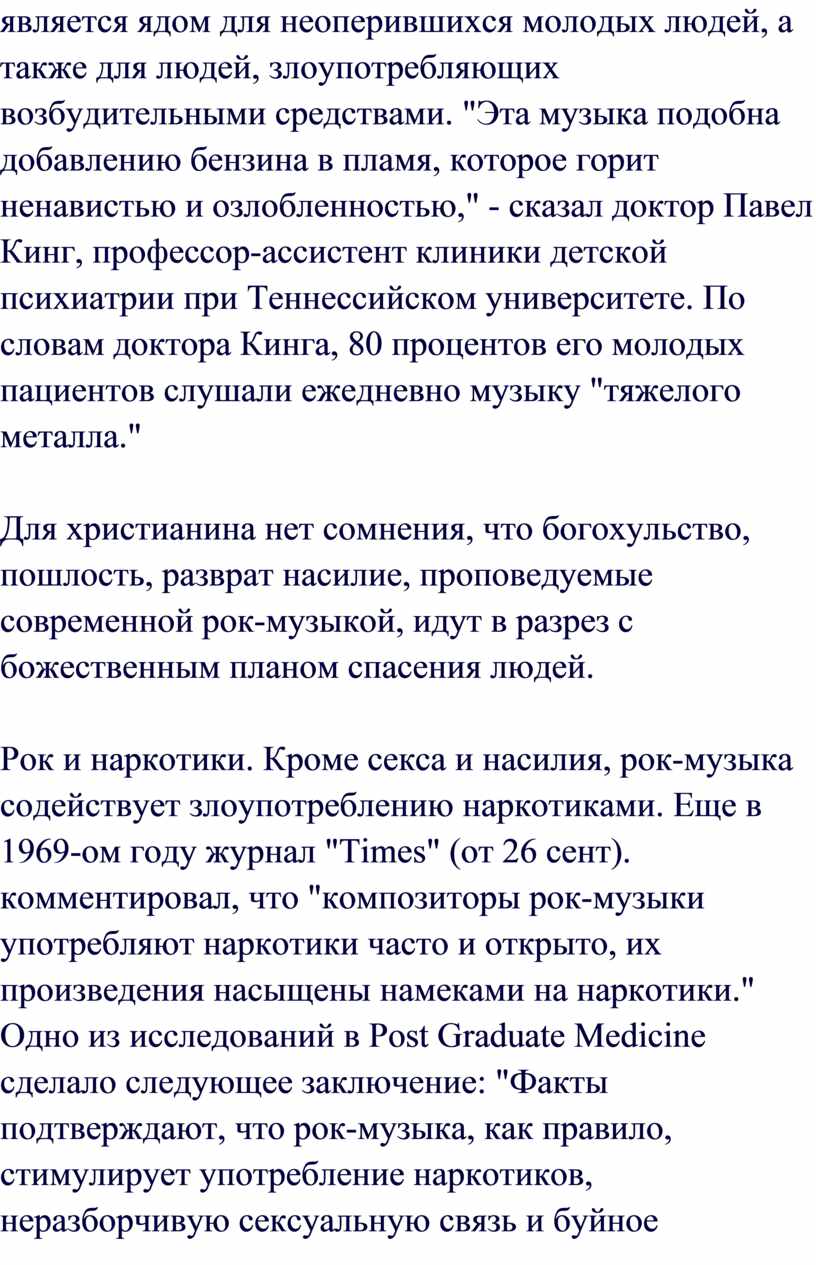 является ядом для неоперившихся молодых людей, а также для людей, злоупотребляющих возбудительными средствами. "Эта музыка подобна добавлению бензина в пламя, которое горит ненавистью и озлобленностью," - сказал доктор Павел Кинг, профессор-ассистент клиники детской психиатрии при Теннессийском университете. По словам доктора Кинга, 80 процентов его молодых пациентов слушали ежедневно музыку "тяжелого металла."

Для христианина нет сомнения, что богохульство, пошлость, разврат насилие, проповедуемые современной рок-музыкой, идут в разрез с божественным планом спасения людей.

Рок и наркотики. Кроме секса и насилия, рок-музыка содействует злоупотреблению наркотиками. Еще в 1969-ом году журнал "Times" (от 26 сент). комментировал, что "композиторы рок-музыки употребляют наркотики часто и открыто, их произведения насыщены намеками на наркотики." Одно из исследований в Post Graduate Medicine сделало следующее заключение: "Факты подтверждают, что рок-музыка, как правило, стимулирует употребление наркотиков, неразборчивую сексуальную связь и буйное